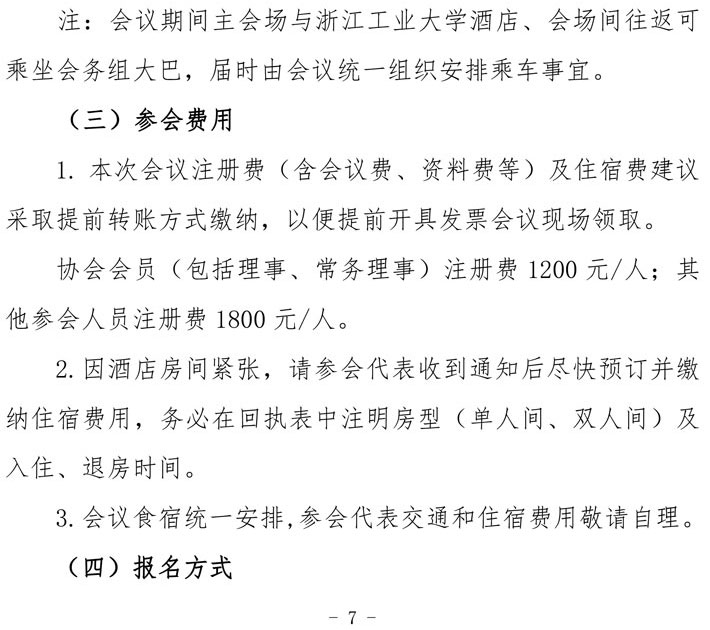 注：会议期间主会场与浙江工业大学酒店、会场间往返可乘坐会务组大巴，届时由会议统一组织安排乘车事宜。

（三）参会费用

1. 本次会议注册费（含会议费、资料费等）及住宿费建议采取提前转账方式缴纳，以便提前开具发票会议现场领取。

协会会员（包括理事、常务理事）注册费 1200 元/人；其他参会人员注册费 1800 元/人。

2. 因酒店房间紧张，请参会代表收到通知后尽快预订并缴纳住宿费用，务必在回执表中注明房型（单人间、双人间）及入住、退房时间。

3. 会议食宿统一安排，参会代表交通和住宿费用敬请自理。

（四）报名方式

－ 7 －